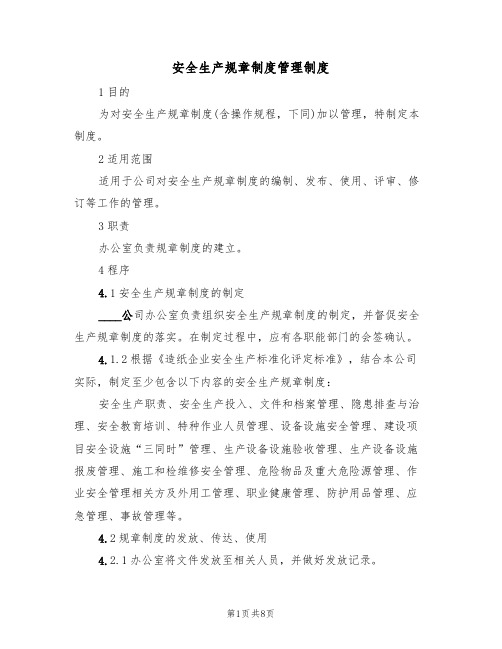 安全生产规章制度管理制度

1 目的

为对安全生产规章制度(含操作规程，下同)加以管理，特制定本制度。

2 适用范围

适用于公司对安全生产规章制度的编制、发布、使用、评审、修订等工作的管理。

3 职责

办公室负责规章制度的建立。

4 程序

4.1 安全生产规章制度的制定

____公司办公室负责组织安全生产规章制度的制定，并督促安全生产规章制度的落实。在制定过程中，应有各职能部门的会签确认。

4.1.2 根据《造纸企业安全生产标准化评定标准》，结合本公司实际，制定至少包含以下内容的安全生产规章制度：

安全生产职责、安全生产投入、文件和档案管理、隐患排查与治理、安全教育培训、特种作业人员管理、设备设施安全管理、建设项目安全设施“三同时”管理、生产设备设施验收管理、生产设备设施报废管理、施工和检维修安全管理、危险物品及重大危险源管理、作业安全管理相关方及外用工管理、职业健康管理、防护用品管理、应急管理、事故管理等。

4.2 规章制度的发放、传达、使用

4.2.1 办公室将文件发放至相关人员，并做好发放记录。

第1页 共8页